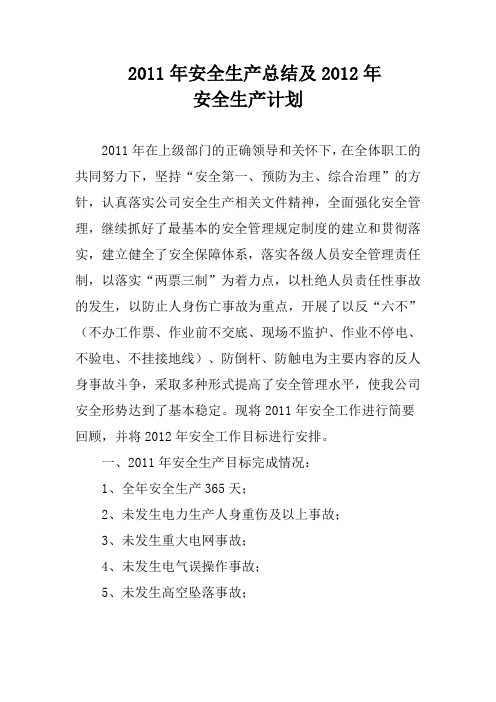 2011 年安全生产总结及 2012 年
安全生产计划

2011 年在上级部门的正确领导和关怀下，在全体职工的共同努力下，坚持“安全第一、预防为主、综合治理”的方针，认真落实公司安全生产相关文件精神，全面强化安全管理，继续抓好了最基本的安全管理规定制度的建立和贯彻落实，建立健全了安全保障体系，落实各级人员安全管理责任制，以落实“两票三制”为着力点，以杜绝人员责任性事故的发生，以防止人身伤亡事故为重点，开展了以反“六不”（不办工作票、作业前不交底、现场不监护、作业不停电、不验电、不挂接地线）、防倒杆、防触电为主要内容的反人身事故斗争，采取多种形式提高了安全管理水平，使我公司安全形势达到了基本稳定。现将 2011 年安全工作进行简要回顾，并将 2012 年安全工作目标进行安排。

一、2011 年安全生产目标完成情况：

1、全年安全生产 365 天；

2、未发生电力生产人身重伤及以上事故；

3、未发生重大电网事故；

4、未发生电气误操作事故；

5、未发生高空坠落事故；